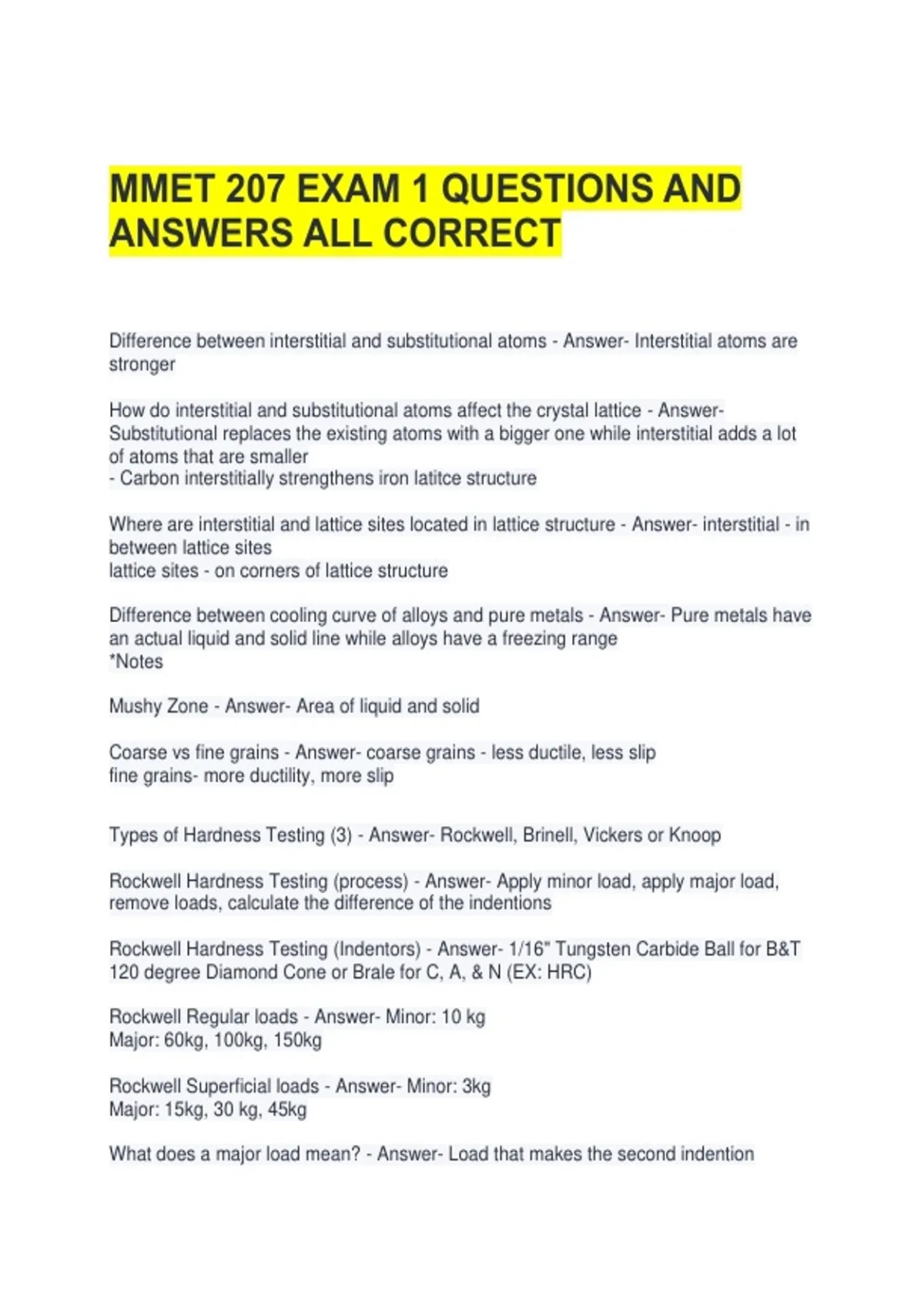 MMET 207 EXAM 1 QUESTIONS AND ANSWERS ALL CORRECT

Difference between interstitial and substitutional atoms - Answer- Interstitial atoms are stronger

How do interstitial and substitutional atoms affect the crystal lattice - Answer- Substitutional replaces the existing atoms with a bigger one while interstitial adds a lot of atoms that are smaller
- Carbon interstitially strengthens iron latitce structure

Where are interstitial and lattice sites located in lattice structure - Answer- interstitial - in between lattice sites
lattice sites - on corners of lattice structure

Difference between cooling curve of alloys and pure metals - Answer- Pure metals have an actual liquid and solid line while alloys have a freezing range
*Notes

Mushy Zone - Answer- Area of liquid and solid

Coarse vs fine grains - Answer- coarse grains - less ductile, less slip
fine grains- more ductility, more slip

Types of Hardness Testing (3) - Answer- Rockwell, Brinell, Vickers or Knoop

Rockwell Hardness Testing (process) - Answer- Apply minor load, apply major load, remove loads, calculate the difference of the indentions

Rockwell Hardness Testing (Indentors) - Answer- 1/16" Tungsten Carbide Ball for B&T
120 degree Diamond Cone or Brale for C, A, & N (EX: HRC)

Rockwell Regular loads - Answer- Minor: 10 kg
Major: 60kg, 100kg, 150kg

Rockwell Superficial loads - Answer- Minor: 3kg
Major: 15kg, 30 kg, 45kg

What does a major load mean? - Answer- Load that makes the second indention